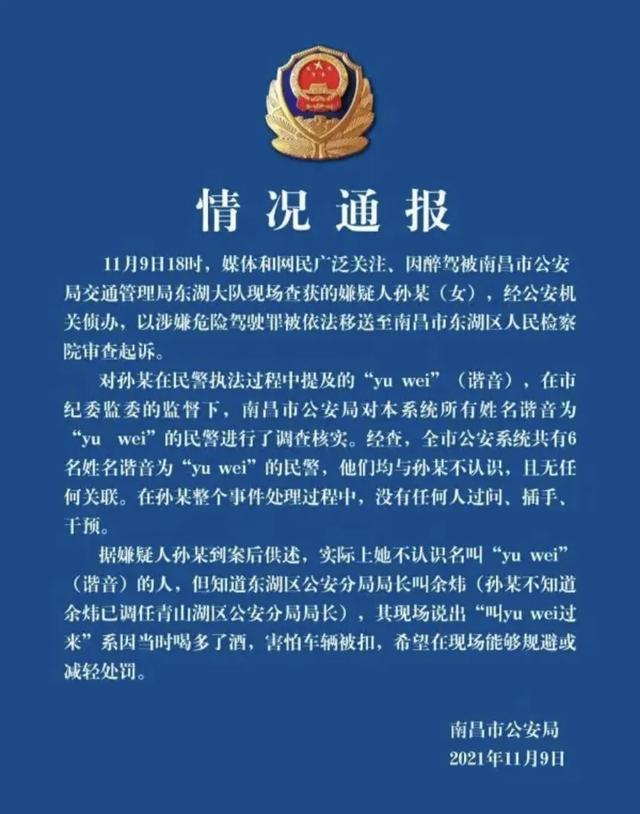 情况通报

11月9日18时，媒体和网民广泛关注、因醉驾被南昌市公安局交通管理局东湖大队现场查获的嫌疑人孙某（女），经公安机关侦办，以涉嫌危险驾驶罪被依法移送至南昌市东湖区人民检察院审查起诉。

对孙某在民警执法过程中提及的“yu wei”（谐音），在市纪委监委的监督下，南昌市公安局对本系统所有姓名谐音为“yu wei”的民警进行了调查核实。经查，全市公安系统共有6名姓名谐音为“yu wei”的民警，他们均与孙某不认识，且无任何关联。在孙某整个事件处理过程中，没有任何人过问、插手、干预。

据嫌疑人孙某到案后供述，实际上她不认识名叫“yu wei”（谐音）的人，但知道东湖区公安分局局长叫余炜（孙某不知道余炜已调任青山湖区公安分局局长），其现场说出“叫yu wei过来”系因当时喝多了酒，害怕车辆被扣，希望在现场能够规避或减轻处罚。

南昌市公安局
2021年11月9日